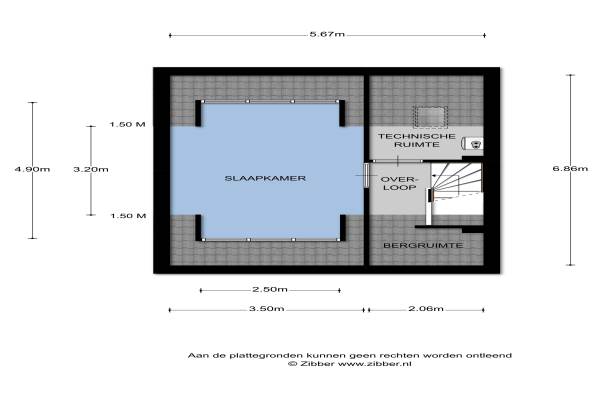 5.67m

1.50 M

4.90m

3.20m

1.50 M

SLAAPKAMER

TECHNISCHE RUIMTE

OVER-LOOP

BERGRUIMTE

6.86m

2.50m

3.50m

2.06m

Aan de plattegronden kunnen geen rechten worden ontleend
© Zibber www.zibber.nl